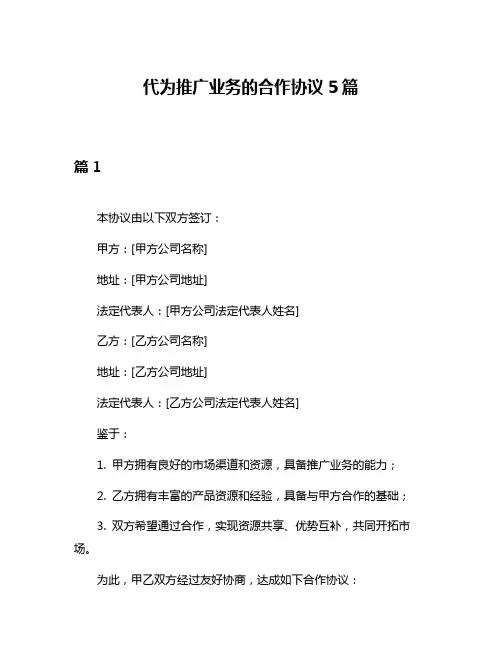 代为推广业务的合作协议 5 篇

篇 1

本协议由以下双方签订：

甲方：[甲方公司名称]

地址：[甲方公司地址]

法定代表人：[甲方公司法定代表人姓名]

乙方：[乙方公司名称]

地址：[乙方公司地址]

法定代表人：[乙方公司法定代表人姓名]

鉴于：

1. 甲方拥有良好的市场渠道和资源，具备推广业务的能力；

2. 乙方拥有丰富的产品资源和经验，具备与甲方合作的基础；

3. 双方希望通过合作，实现资源共享、优势互补，共同开拓市场。

为此，甲乙双方经过友好协商，达成如下合作协议：